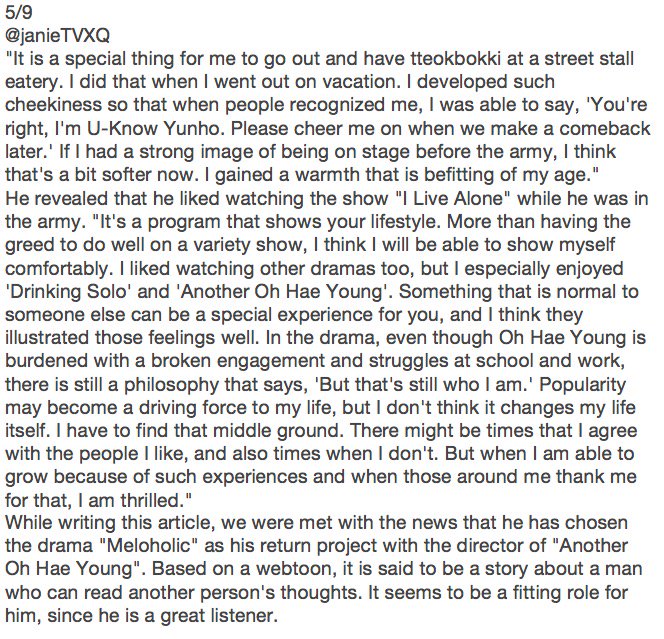 5/9
@janieTVXQ
"It is a special thing for me to go out and have tteokbokki at a street stall eatery. I did that when I went out on vacation. I developed such cheekiness so that when people recognized me, I was able to say, 'You're right, I'm U-Know Yunho. Please cheer me on when we make a comeback later.' If I had a strong image of being on stage before the army, I think that's a bit softer now. I gained a warmth that is befitting of my age."
He revealed that he liked watching the show "I Live Alone" while he was in the army. "It's a program that shows your lifestyle. More than having the greed to do well on a variety show, I think I will be able to show myself comfortably. I liked watching other dramas too, but I especially enjoyed 'Drinking Solo' and 'Another Oh Hae Young'. Something that is normal to someone else can be a special experience for you, and I think they illustrated those feelings well. In the drama, even though Oh Hae Young is burdened with a broken engagement and struggles at school and work, there is still a philosophy that says, 'But that's still who I am.' Popularity may become a driving force to my life, but I don't think it changes my life itself. I have to find that middle ground. There might be times that I agree with the people I like, and also times when I don't. But when I am able to grow because of such experiences and when those around me thank me for that, I am thrilled."
While writing this article, we were met with the news that he has chosen the drama "Meloholic" as his return project with the director of "Another Oh Hae Young". Based on a webtoon, it is said to be a story about a man who can read another person's thoughts. It seems to be a fitting role for him, since he is a great listener.